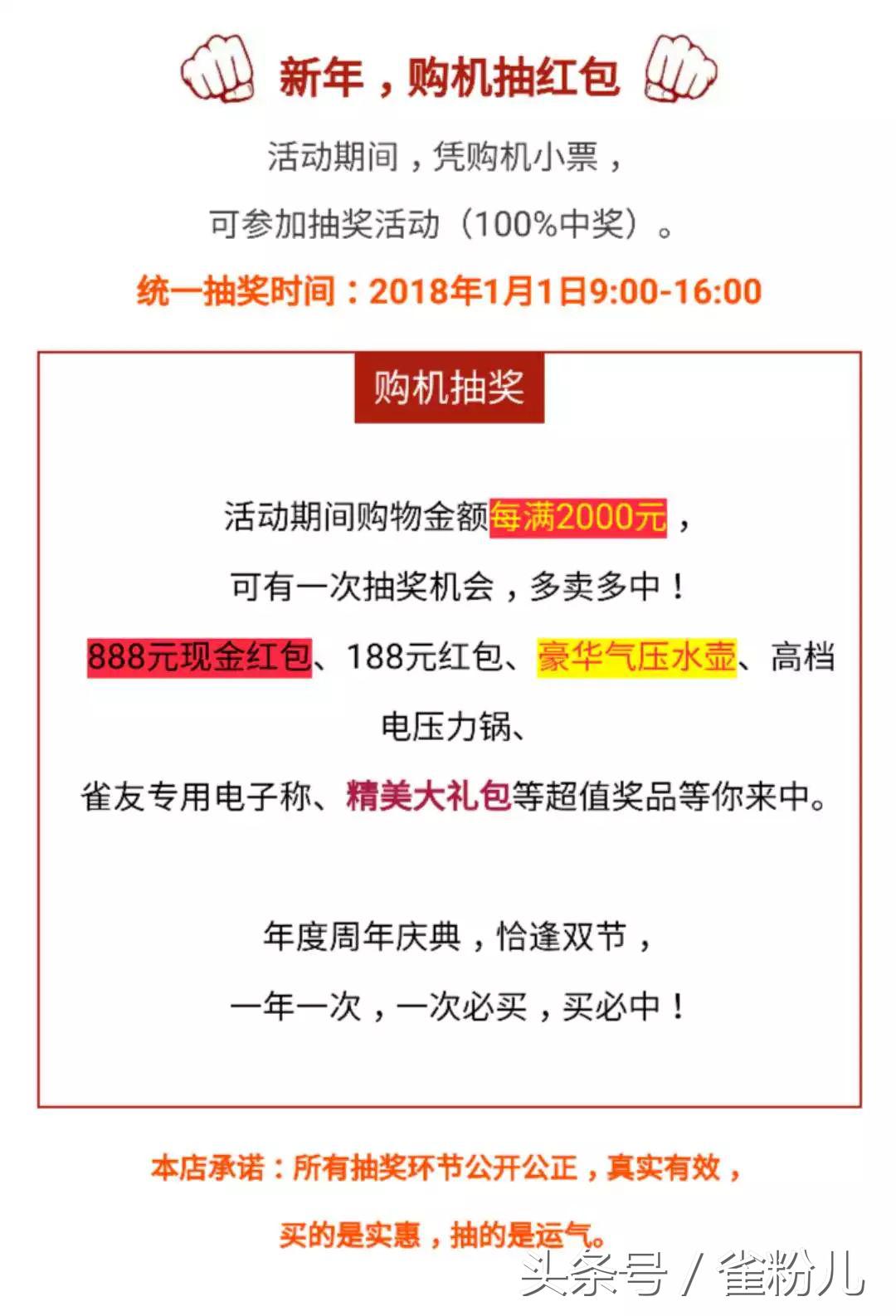 新年，购机抽红包

活动期间，凭购机小票，

可参加抽奖活动（100%中奖）。

统一抽奖时间：2018年1月1日9:00-16:00

购机抽奖

活动期间购物金额每满2000元，

可有一次抽奖机会，多卖多中！

888元现金红包、188元红包、豪华气压水壶、高档电压力锅、

雀友专用电子称、精美大礼包等超值奖品等你来中。

年度周年庆典，恰逢双节，

一年一次，一次必买，买必中！

本店承诺：所有抽奖环节公开公正，真实有效，

买的是实惠，抽的是运气。

头条号 / 雀粉儿